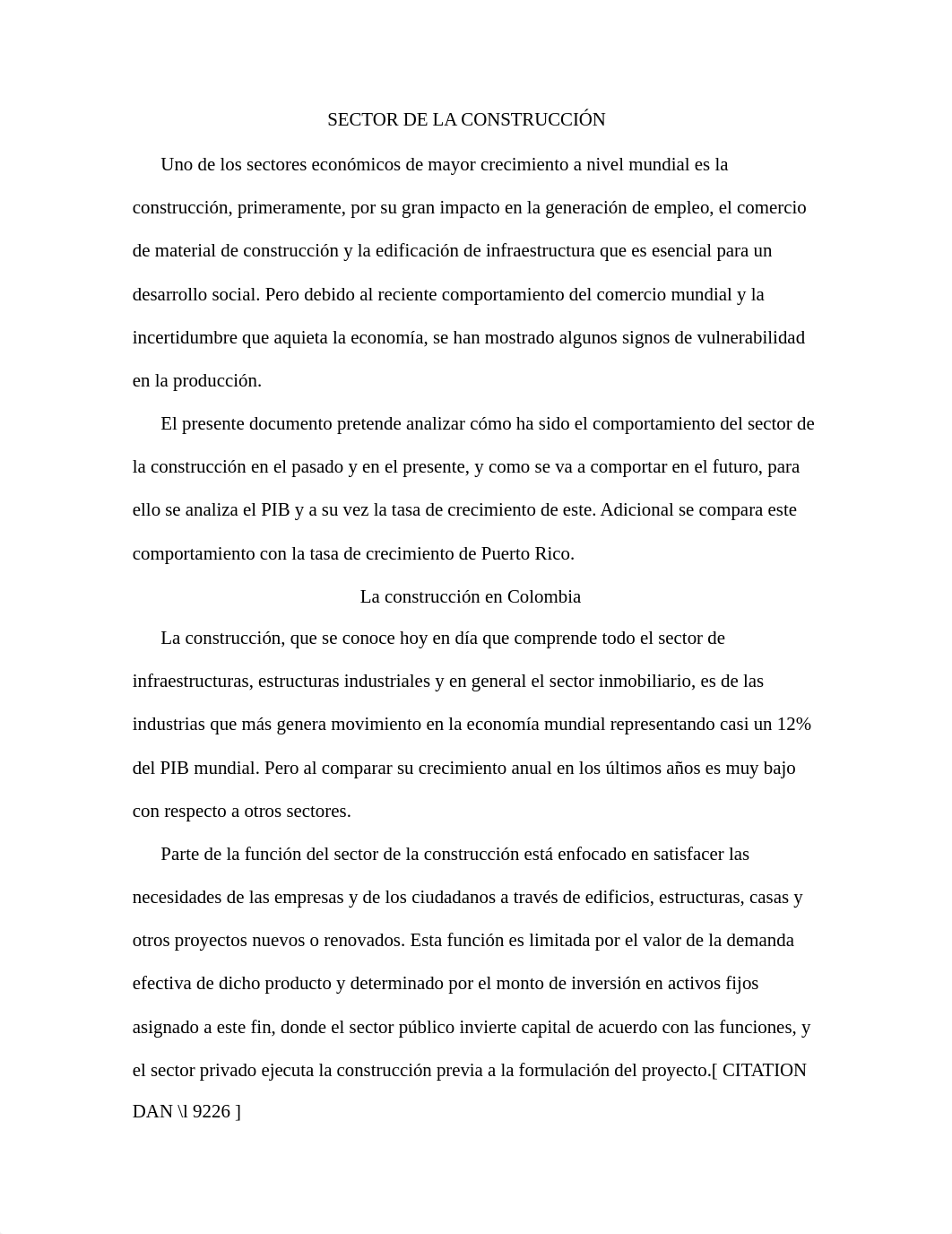 SECTOR DE LA CONSTRUCCIÓN

Uno de los sectores económicos de mayor crecimiento a nivel mundial es la construcción, primeramente, por su gran impacto en la generación de empleo, el comercio de material de construcción y la edificación de infraestructura que es esencial para un desarrollo social. Pero debido al reciente comportamiento del comercio mundial y la incertidumbre que aquieta la economía, se han mostrado algunos signos de vulnerabilidad en la producción.

El presente documento pretende analizar cómo ha sido el comportamiento del sector de la construcción en el pasado y en el presente, y como se va a comportar en el futuro, para ello se analiza el PIB y a su vez la tasa de crecimiento de este. Adicional se compara este comportamiento con la tasa de crecimiento de Puerto Rico.

La construcción en Colombia

La construcción, que se conoce hoy en día que comprende todo el sector de infraestructuras, estructuras industriales y en general el sector inmobiliario, es de las industrias que más genera movimiento en la economía mundial representando casi un 12% del PIB mundial. Pero al comparar su crecimiento anual en los últimos años es muy bajo con respecto a otros sectores.

Parte de la función del sector de la construcción está enfocado en satisfacer las necesidades de las empresas y de los ciudadanos a través de edificios, estructuras, casas y otros proyectos nuevos o renovados. Esta función es limitada por el valor de la demanda efectiva de dicho producto y determinado por el monto de inversión en activos fijos asignado a este fin, donde el sector público invierte capital de acuerdo con las funciones, y el sector privado ejecuta la construcción previa a la formulación del proyecto.[ CITATION DAN \l 9226 ]